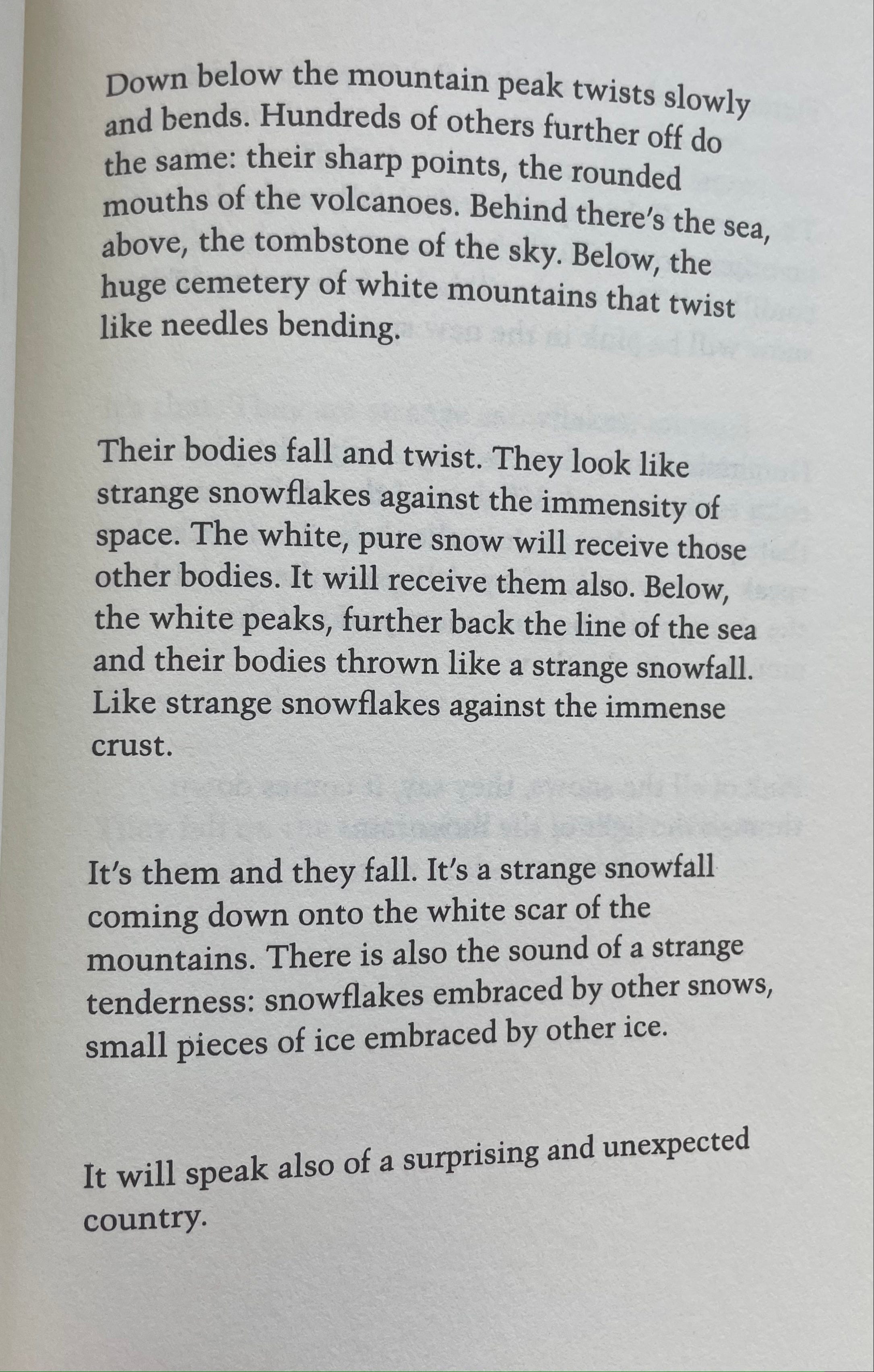 Down below the mountain peak twists slowly and bends. Hundreds of others further off do the same: their sharp points, the rounded mouths of the volcanoes. Behind there's the sea, above, the tombstone of the sky. Below, the huge cemetery of white mountains that twist like needles bending.

Their bodies fall and twist. They look like strange snowflakes against the immensity of space. The white, pure snow will receive those other bodies. It will receive them also. Below, the white peaks, further back the line of the sea and their bodies thrown like a strange snowfall. Like strange snowflakes against the immense crust.

It's them and they fall. It's a strange snowfall coming down onto the white scar of the mountains. There is also the sound of a strange tenderness: snowflakes embraced by other snows, small pieces of ice embraced by other ice.

It will speak also of a surprising and unexpected country.